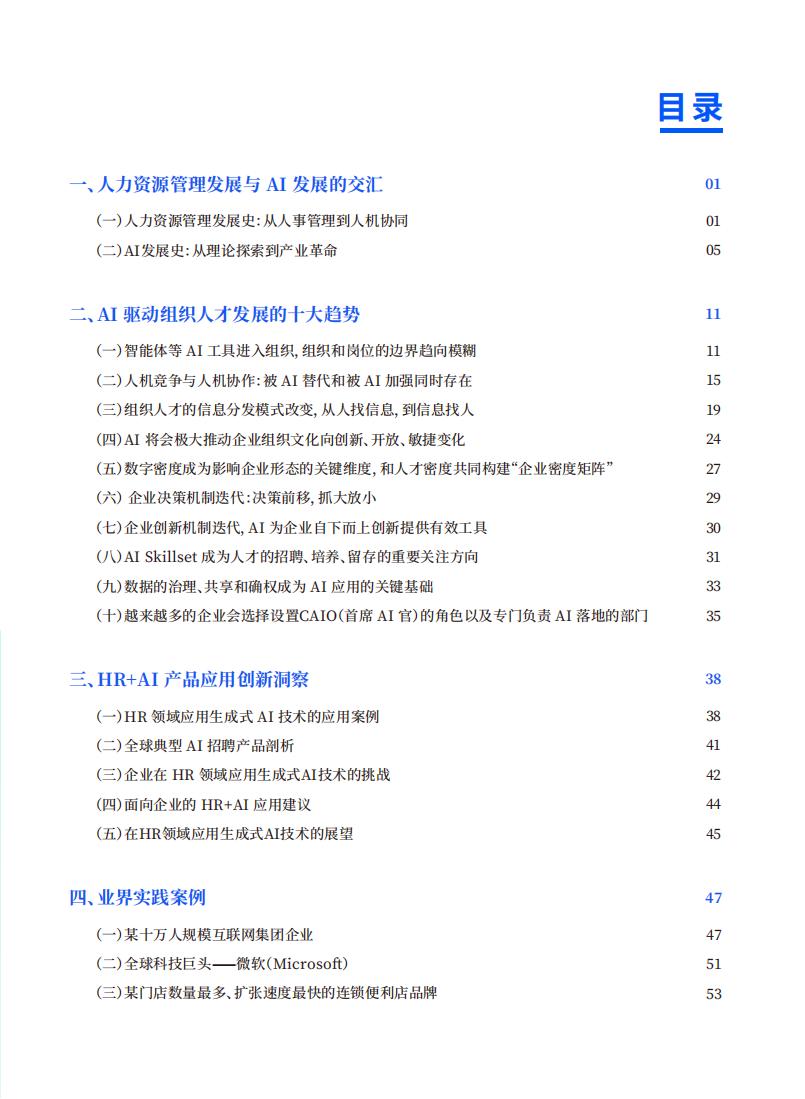 目录

一、人力资源管理发展与 AI 发展的交汇 01

（一）人力资源管理发展史：从人事管理到人机协同 01

（二）AI发展史：从理论探索到产业革命 05

二、AI 驱动组织人才发展的十大趋势 11

（一）智能体等 AI 工具进入组织，组织和岗位的边界趋向模糊 11

（二）人机竞争与人机协作：被 AI 替代和被 AI 加强同时存在 15

（三）组织人才的信息分发模式改变，从人找信息，到信息找人 19

（四）AI 将会极大推动企业组织文化向创新、开放、敏捷变化 24

（五）数字密度成为影响企业形态的关键维度，和人才密度共同构建“企业密度矩阵” 27

（六） 企业决策机制迭代：决策前移，抓大放小 29

（七）企业创新机制迭代，AI 为企业自下而上创新提供有效工具 30

（八）AI Skillset 成为人才的招聘、培养、留存的重要关注方向 31

（九）数据的治理、共享和确权成为 AI 应用的关键基础 33

（十）越来越多的企业会选择设置CAIO（首席 AI 官）的角色以及专门负责 AI 落地的部门 35

三、HR+AI 产品应用创新洞察 38

（一）HR 领域应用生成式 AI 技术的应用案例 38

（二）全球典型 AI 招聘产品剖析 41

（三）企业在 HR 领域应用生成式AI技术的挑战 42

（四）面向企业的 HR+AI 应用建议 44

（五）在HR领域应用生成式AI技术的展望 45

四、业界实践案例 47

（一）某十万人规模互联网集团企业 47

（二）全球科技巨头——微软（Microsoft） 51

（三）某门店数量最多、扩张速度最快的连锁便利店品牌 53